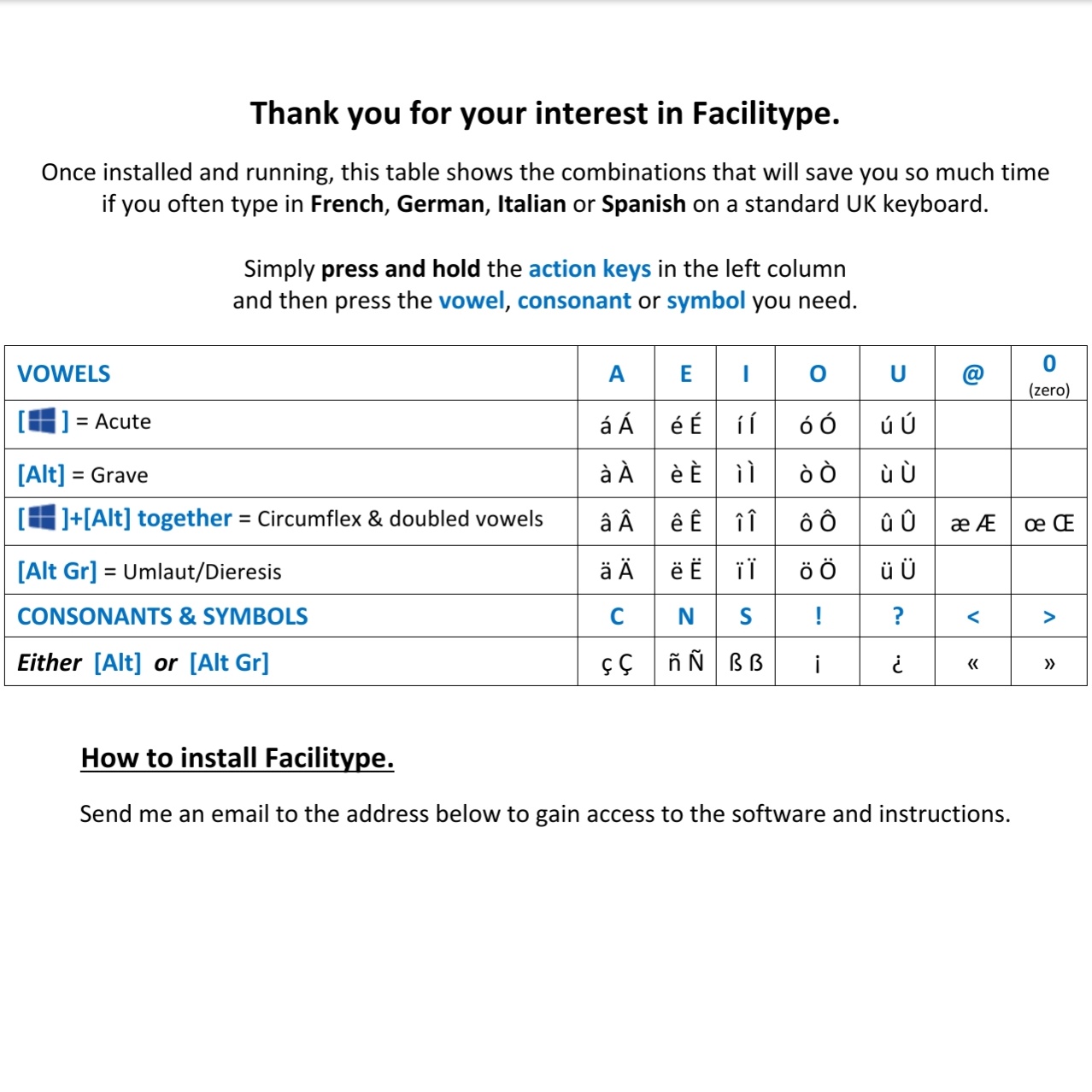 Thank you for your interest in Facilitype.

Once installed and running, this table shows the combinations that will save you so much time if you often type in French, German, Italian or Spanish on a standard UK keyboard.

Simply press and hold the action keys in the left column and then press the vowel, consonant or symbol you need.

| VOWELS | A | E | I | O | U | @ | 0 (zero) |
|---|---|---|---|---|---|---|---|
| [ ] = Acute | á Á | é É | í Í | ó Ó | ú Ú | | |
| [Alt] = Grave | à À | è È | ì Ì | ò Ò | ù Ù | | |
| [ ]+[Alt] together = Circumflex & doubled vowels | â Â | ê Ê | î Î | ô Ô | û Û | æ Æ | œ Œ |
| [Alt Gr] = Umlaut/Dieresis | ä Ä | ë Ë | ï Ï | ö Ö | ü Ü | | |
| CONSONANTS & SYMBOLS | C | N | S | ! | ? | < | > |
| Either [Alt] or [Alt Gr] | ç Ç | ñ Ñ | ß ß | ¡ | ¿ | « | » |

How to install Facilitype.

Send me an email to the address below to gain access to the software and instructions.